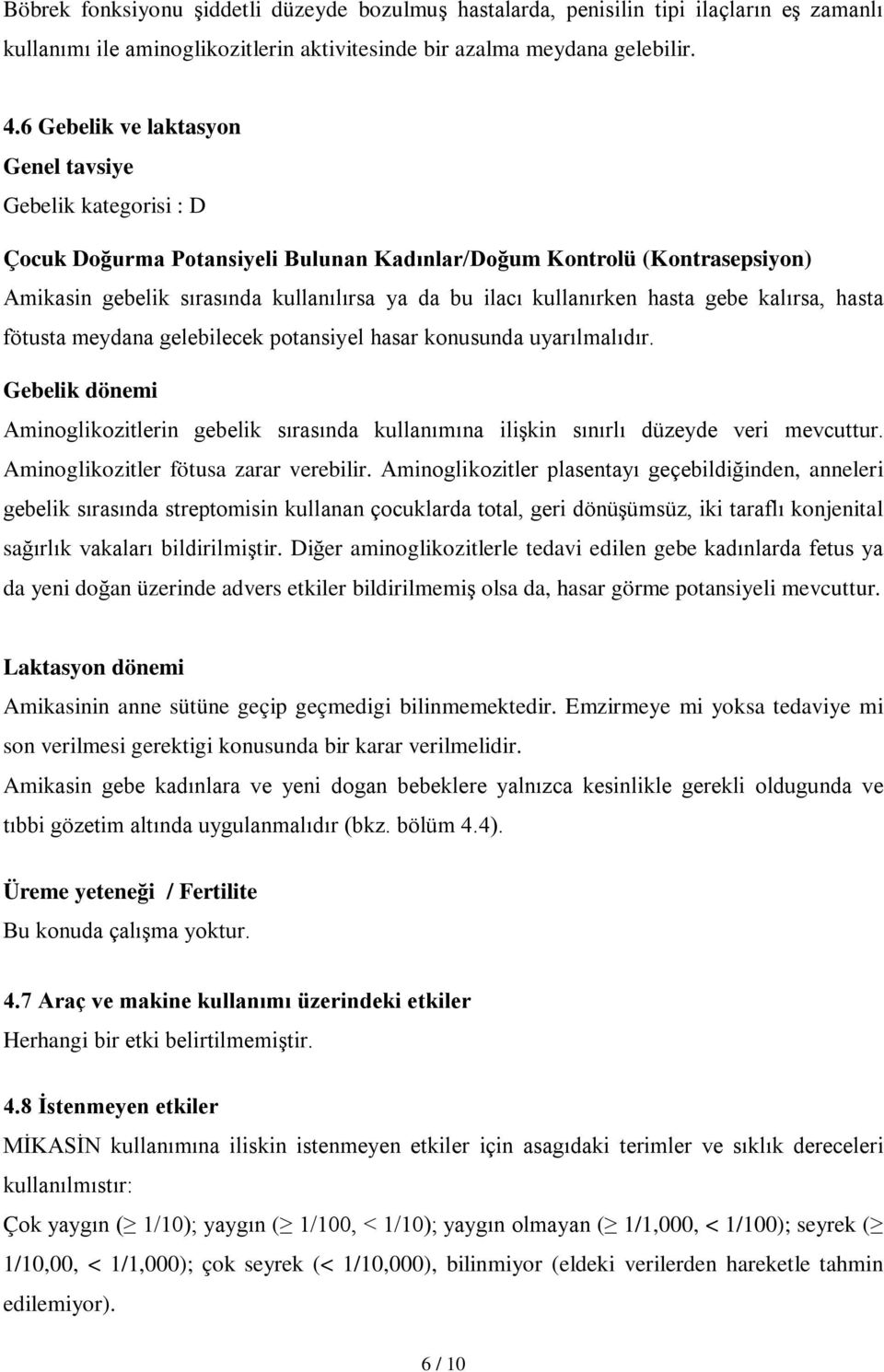 Böbrek fonksiyonu şiddetli düzeyde bozulmuş hastalarda, penisilin tipi ilaçların eş zamanlı kullanımı ile aminoglikozitlerin aktivitesinde bir azalma meydana gelebilir.

4.6 Gebelik ve laktasyon
Genel tavsiye
Gebelik kategorisi : D

Çocuk Doğurma Potansiyeli Bulunan Kadınlar/Doğum Kontrolü (Kontrasepsiyon)
Amikasin gebelik sırasında kullanılırsa ya da bu ilacı kullanırken hasta gebe kalırsa, hasta fötusta meydana gelebilecek potansiyel hasar konusunda uyarılmalıdır.

Gebelik dönemi
Aminoglikozitlerin gebelik sırasında kullanımına ilişkin sınırlı düzeyde veri mevcuttur. Aminoglikozitler fötusa zarar verebilir. Aminoglikozitler plasentayı geçebildiğinden, anneleri gebelik sırasında streptomisin kullanan çocuklarda total, geri dönüşümsüz, iki taraflı konjenital sağırlık vakaları bildirilmiştir. Diğer aminoglikozitlerle tedavi edilen gebe kadınlarda fetus ya da yeni doğan üzerinde advers etkiler bildirilmemiş olsa da, hasar görme potansiyeli mevcuttur.

Laktasyon dönemi
Amikasinin anne sütüne geçip geçmedigi bilinmemektedir. Emzirmeye mi yoksa tedaviye mi son verilmesi gerektigi konusunda bir karar verilmelidir.
Amikasin gebe kadınlara ve yeni dogan bebeklere yalnızca kesinlikle gerekli oldugunda ve tıbbi gözetim altında uygulanmalıdır (bkz. bölüm 4.4).

Üreme yeteneği / Fertilite
Bu konuda çalışma yoktur.

4.7 Araç ve makine kullanımı üzerindeki etkiler
Herhangi bir etki belirtilmemiştir.

4.8 İstenmeyen etkiler
MİKASİN kullanımına iliskin istenmeyen etkiler için asagıdaki terimler ve sıklık dereceleri kullanılmıstır:
Çok yaygın ($\geq$ 1/10); yaygın ($\geq$ 1/100, < 1/10); yaygın olmayan ($\geq$ 1/1,000, < 1/100); seyrek ($\geq$ 1/10,00, < 1/1,000); çok seyrek (< 1/10,000), bilinmiyor (eldeki verilerden hareketle tahmin edilemiyor).

6 / 10